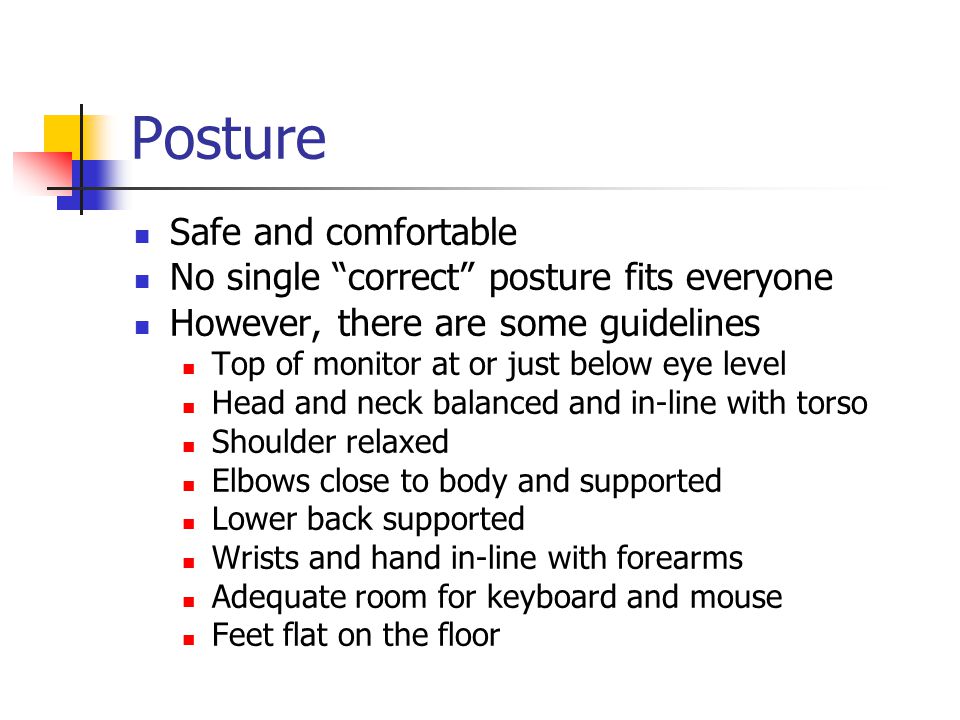 Posture

- Safe and comfortable
- No single “correct” posture fits everyone
- However, there are some guidelines
  - Top of monitor at or just below eye level
  - Head and neck balanced and in-line with torso
  - Shoulder relaxed
  - Elbows close to body and supported
  - Lower back supported
  - Wrists and hand in-line with forearms
  - Adequate room for keyboard and mouse
  - Feet flat on the floor